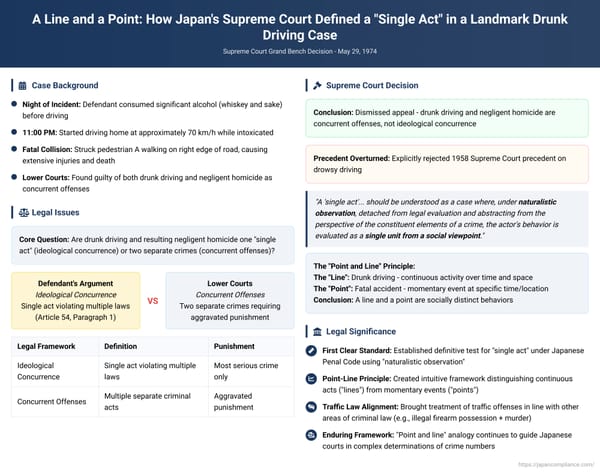 A Line and a Point: How Japan's Supreme Court Defined a "Single Act" in a Landmark Drunk Driving Case

Supreme Court Grand Bench Decision - May 29, 1974

Case Background

Night of Incident: Defendant consumed significant alcohol (whiskey and sake) before driving

11:00 PM: Started driving home at approximately 70 km/h while intoxicated

Fatal Collision: Struck pedestrian A walking on right edge of road, causing extensive injuries and death

Lower Courts: Found guilty of both drunk driving and negligent homicide as concurrent offenses

Legal Issues

Core Question: Are drunk driving and resulting negligent homicide one "single act" (ideological concurrence) or two separate crimes (concurrent offenses)?

Defendant's Argument
Ideological Concurrence
Single act violating multiple laws (Article 54, Paragraph 1)

VS

Lower Courts
Concurrent Offenses
Two separate crimes requiring aggravated punishment

| Legal Framework | Definition | Punishment |
|---|---|---|
| Ideological Concurrence | Single act violating multiple laws | Most serious crime only |
| Concurrent Offenses | Multiple separate criminal acts | Aggravated punishment |

Supreme Court Decision

Conclusion: Dismissed appeal - drunk driving and negligent homicide are concurrent offenses, not ideological concurrence

Precedent Overturned: Explicitly rejected 1958 Supreme Court precedent on drowsy driving

"A 'single act'... should be understood as a case where, under naturalistic observation, detached from legal evaluation and abstracting from the perspective of the constituent elements of a crime, the actor's behavior is evaluated as a single unit from a social viewpoint."

The "Point and Line" Principle:
The "Line": Drunk driving - continuous activity over time and space
The "Point": Fatal accident - momentary event at specific time/location
Conclusion: A line and a point are socially distinct behaviors

Legal Significance

First Clear Standard: Established definitive test for "single act" under Japanese Penal Code using "naturalistic observation"

Point-Line Principle: Created intuitive framework distinguishing continuous acts ("lines") from momentary events ("points")

Traffic Law Alignment: Brought treatment of traffic offenses in line with other areas of criminal law (e.g., illegal firearm possession + murder)

Enduring Framework: "Point and line" analogy continues to guide Japanese courts in complex determinations of crime numbers

https://japancompliance.com/